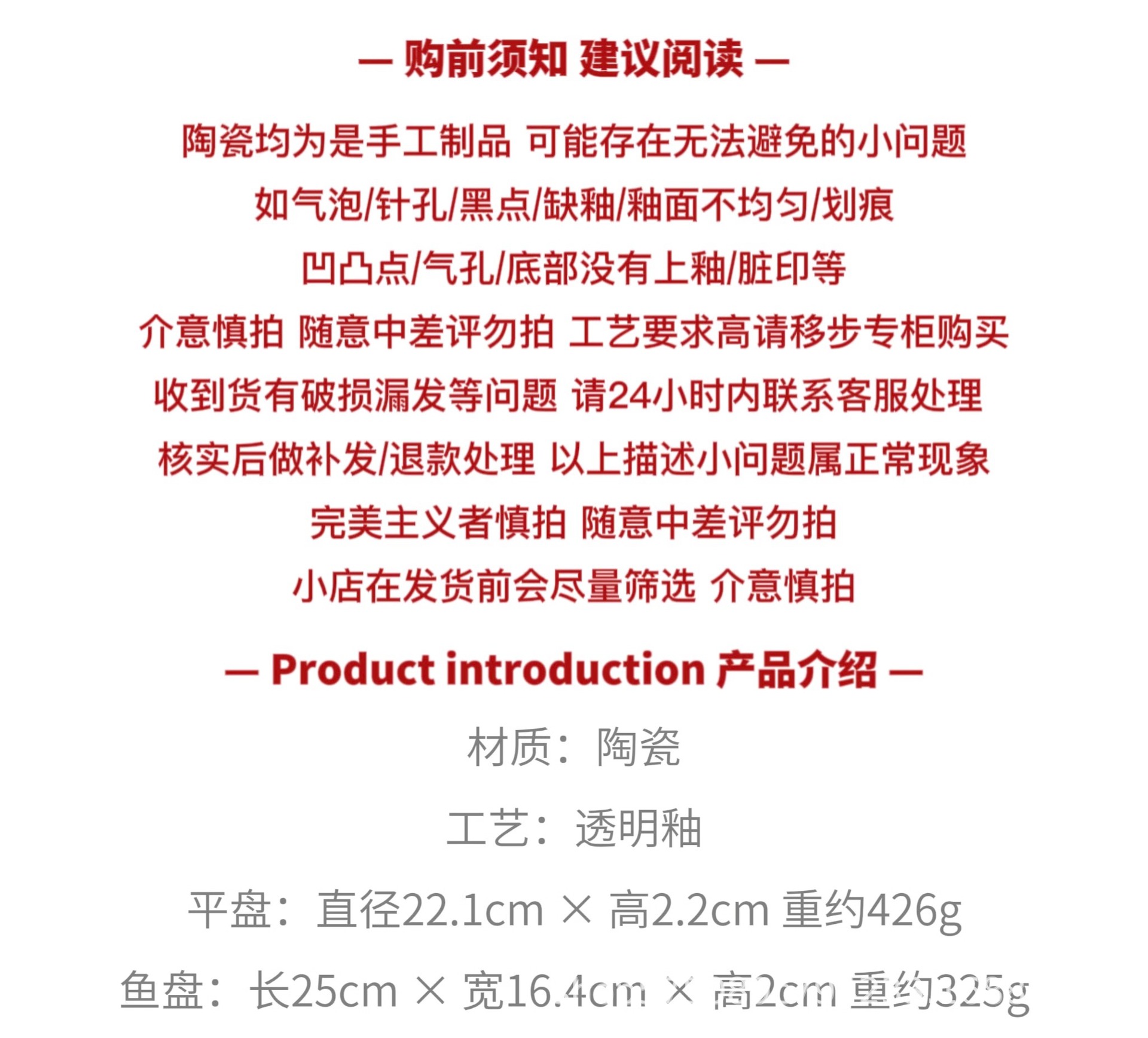 — 购前须知 建议阅读 —

陶瓷均为是手工制品 可能存在无法避免的小问题

如气泡/针孔/黑点/缺釉/釉面不均匀/划痕

凹凸点/气孔/底部没有上釉/脏印等

介意慎拍 随意中差评勿拍 工艺要求高请移步专柜购买

收到货有破损漏发等问题 请24小时内联系客服处理

核实后做补发/退款处理 以上描述小问题属正常现象

完美主义者慎拍 随意中差评勿拍

小店在发货前会尽量筛选 介意慎拍

— Product introduction 产品介绍 —

材质：陶瓷

工艺：透明釉

平盘：直径22.1cm × 高2.2cm 重约426g

鱼盘：长25cm × 宽16.4cm × 高2cm 重约325g